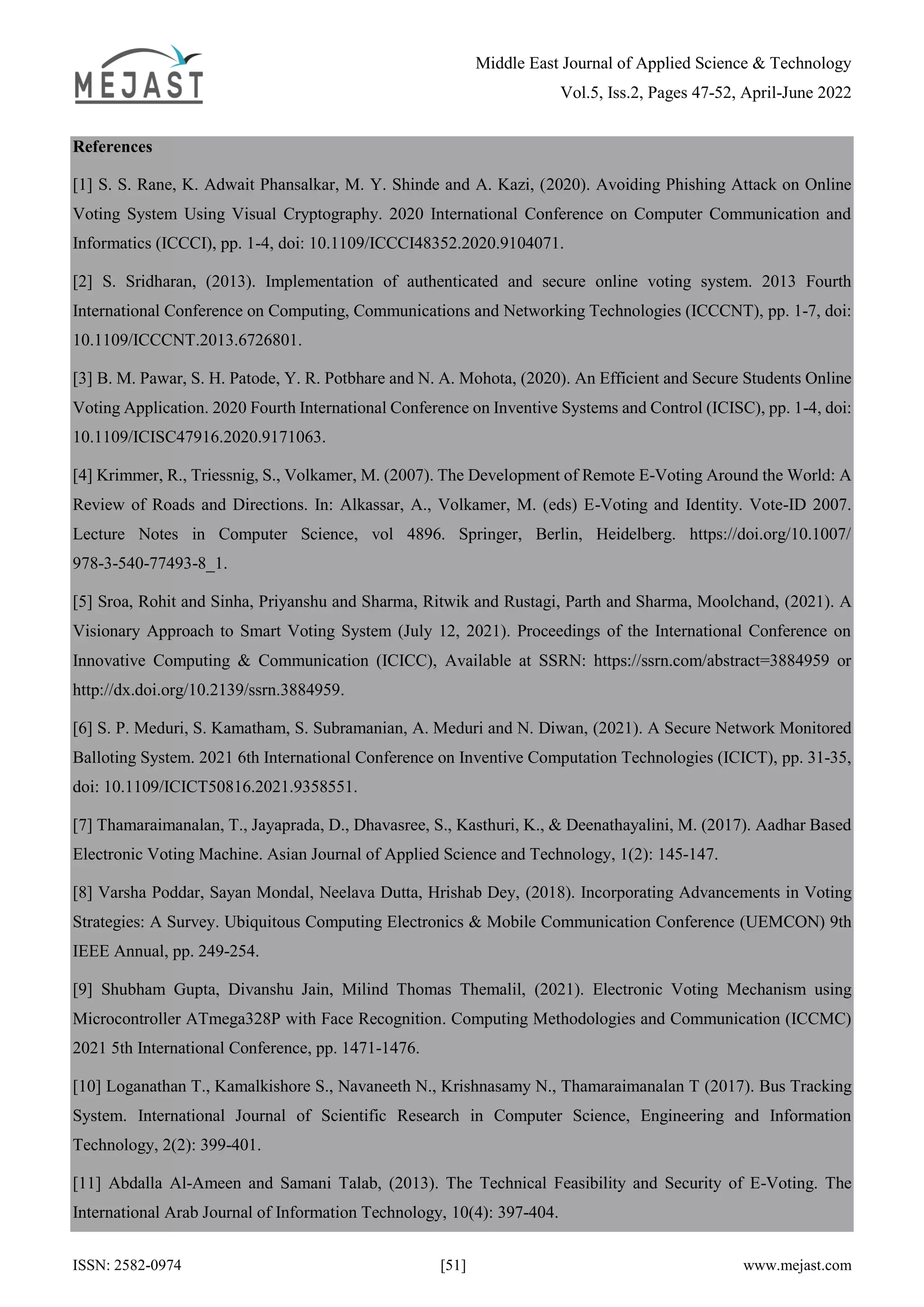 MEJAST

Middle East Journal of Applied Science & Technology
Vol.5, Iss.2, Pages 47-52, April-June 2022

References

[1] S. S. Rane, K. Adwait Phansalkar, M. Y. Shinde and A. Kazi, (2020). Avoiding Phishing Attack on Online Voting System Using Visual Cryptography. 2020 International Conference on Computer Communication and Informatics (ICCCI), pp. 1-4, doi: 10.1109/ICCCI48352.2020.9104071.

[2] S. Sridharan, (2013). Implementation of authenticated and secure online voting system. 2013 Fourth International Conference on Computing, Communications and Networking Technologies (ICCCNT), pp. 1-7, doi: 10.1109/ICCCNT.2013.6726801.

[3] B. M. Pawar, S. H. Patode, Y. R. Potbhare and N. A. Mohota, (2020). An Efficient and Secure Students Online Voting Application. 2020 Fourth International Conference on Inventive Systems and Control (ICISC), pp. 1-4, doi: 10.1109/ICISC47916.2020.9171063.

[4] Krimmer, R., Triessnig, S., Volkamer, M. (2007). The Development of Remote E-Voting Around the World: A Review of Roads and Directions. In: Alkassar, A., Volkamer, M. (eds) E-Voting and Identity. Vote-ID 2007. Lecture Notes in Computer Science, vol 4896. Springer, Berlin, Heidelberg. https://doi.org/10.1007/978-3-540-77493-8_1.

[5] Sroa, Rohit and Sinha, Priyanshu and Sharma, Ritwik and Rustagi, Parth and Sharma, Moolchand, (2021). A Visionary Approach to Smart Voting System (July 12, 2021). Proceedings of the International Conference on Innovative Computing & Communication (ICICC), Available at SSRN: https://ssrn.com/abstract=3884959 or http://dx.doi.org/10.2139/ssrn.3884959.

[6] S. P. Meduri, S. Kamatham, S. Subramanian, A. Meduri and N. Diwan, (2021). A Secure Network Monitored Balloting System. 2021 6th International Conference on Inventive Computation Technologies (ICICT), pp. 31-35, doi: 10.1109/ICICT50816.2021.9358551.

[7] Thamaraimanalan, T., Jayaprada, D., Dhavasree, S., Kasthuri, K., & Deenathayalini, M. (2017). Aadhar Based Electronic Voting Machine. Asian Journal of Applied Science and Technology, 1(2): 145-147.

[8] Varsha Poddar, Sayan Mondal, Neelava Dutta, Hrishab Dey, (2018). Incorporating Advancements in Voting Strategies: A Survey. Ubiquitous Computing Electronics & Mobile Communication Conference (UEMCON) 9th IEEE Annual, pp. 249-254.

[9] Shubham Gupta, Divanshu Jain, Milind Thomas Themalil, (2021). Electronic Voting Mechanism using Microcontroller ATmega328P with Face Recognition. Computing Methodologies and Communication (ICCMC) 2021 5th International Conference, pp. 1471-1476.

[10] Loganathan T., Kamalkishore S., Navaneeth N., Krishnasamy N., Thamaraimanalan T (2017). Bus Tracking System. International Journal of Scientific Research in Computer Science, Engineering and Information Technology, 2(2): 399-401.

[11] Abdalla Al-Ameen and Samani Talab, (2013). The Technical Feasibility and Security of E-Voting. The International Arab Journal of Information Technology, 10(4): 397-404.

ISSN: 2582-0974 [51] www.mejast.com